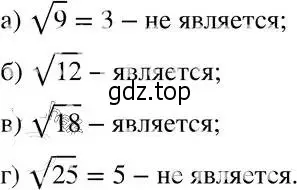 а) $\sqrt{9} = 3$ – не является;

б) $\sqrt{12}$ – является;

gdz.top

в) $\sqrt{18}$ – является;

г) $\sqrt{25} = 5$ – не является.